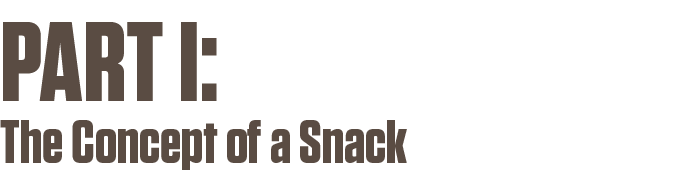 PART I:
The Concept of a Snack